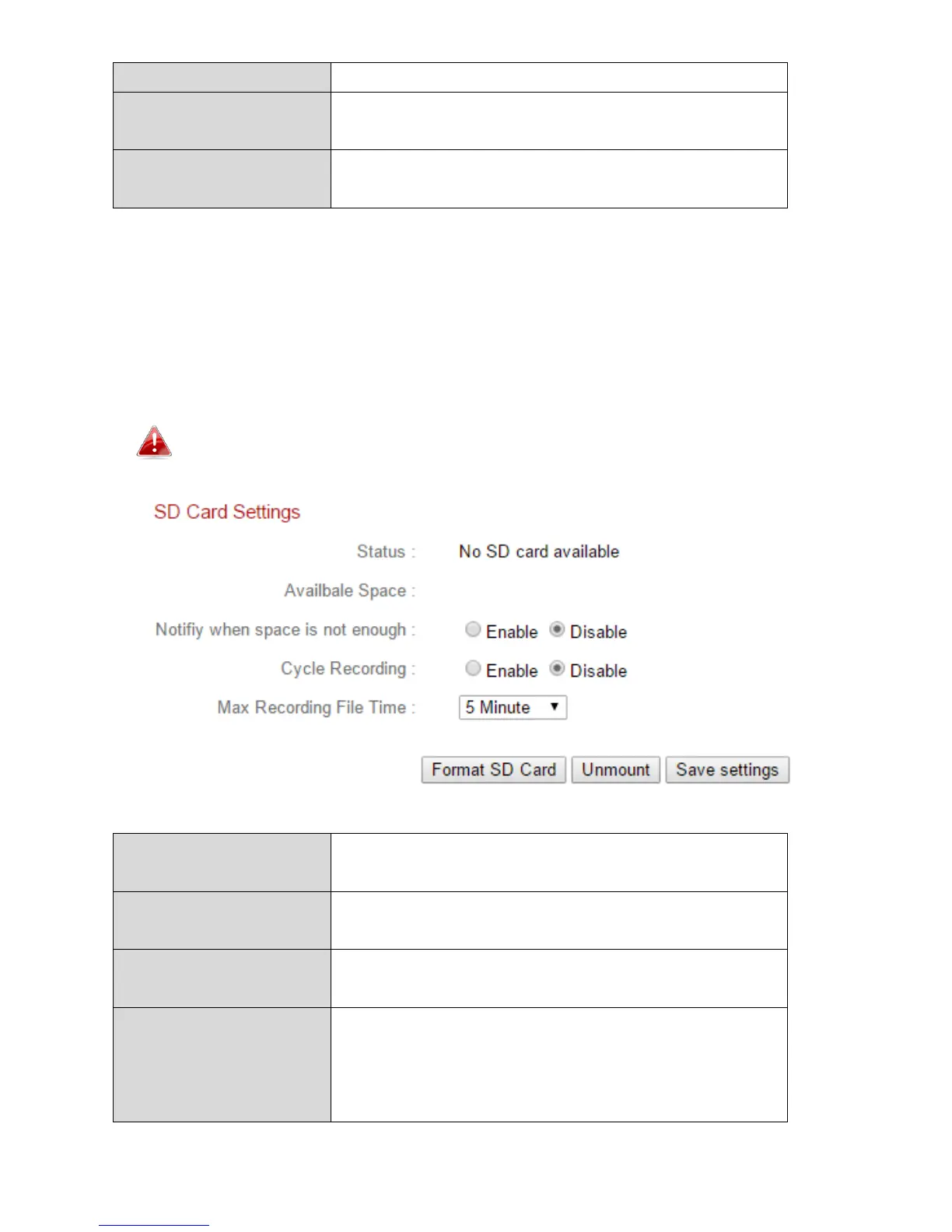 SD Card Settings

Status : No SD card available

Availbale Space :

Notifiy when space is not enough : Enable Disable

Cycle Recording : Enable Disable

Max Recording File Time : 5 Minute

Format SD Card Unmount Save settings